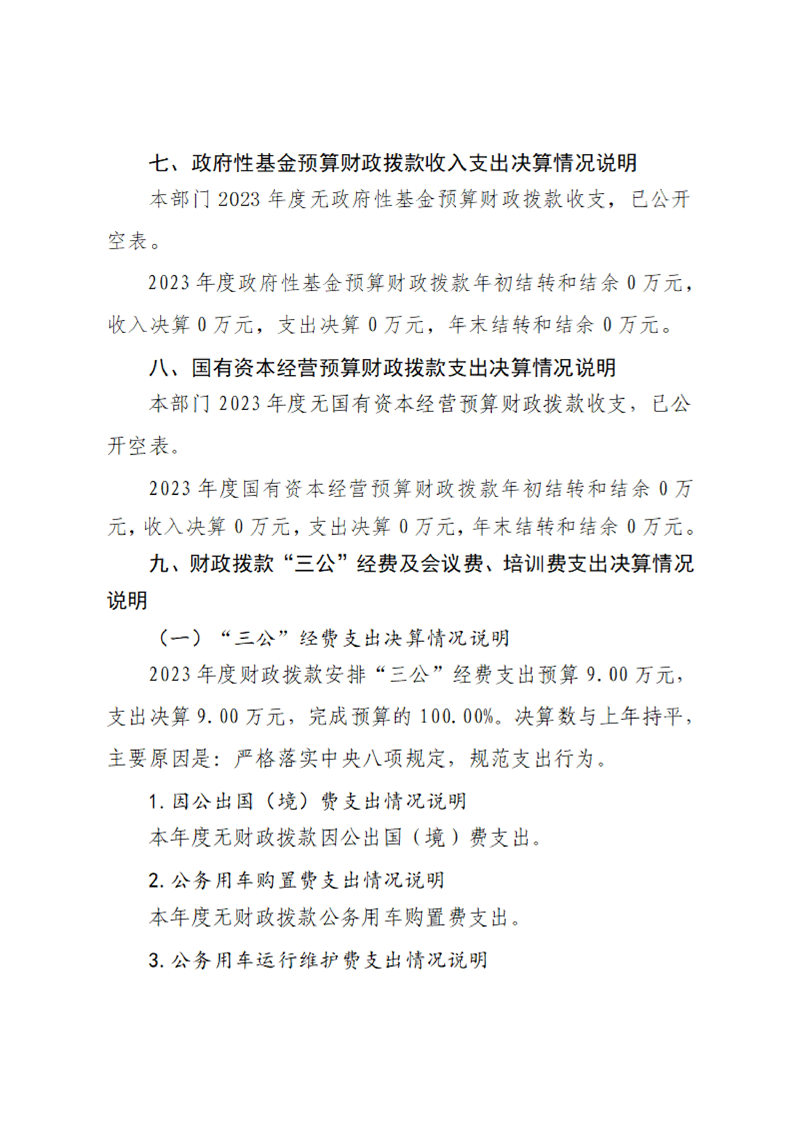 七、政府性基金预算财政拨款收入支出决算情况说明

本部门 2023 年度无政府性基金预算财政拨款收支，已公开空表。

2023 年度政府性基金预算财政拨款年初结转和结余 0 万元，收入决算 0 万元，支出决算 0 万元，年末结转和结余 0 万元。

八、国有资本经营预算财政拨款支出决算情况说明

本部门 2023 年度无国有资本经营预算财政拨款收支，已公开空表。

2023 年度国有资本经营预算财政拨款年初结转和结余 0 万元，收入决算 0 万元，支出决算 0 万元，年末结转和结余 0 万元。

九、财政拨款“三公”经费及会议费、培训费支出决算情况说明

（一）“三公”经费支出决算情况说明

2023 年度财政拨款安排“三公”经费支出预算 9.00 万元，支出决算 9.00 万元，完成预算的 100.00%。决算数与上年持平，主要原因是：严格落实中央八项规定，规范支出行为。

1. 因公出国（境）费支出情况说明

本年度无财政拨款因公出国（境）费支出。

2. 公务用车购置费支出情况说明

本年度无财政拨款公务用车购置费支出。

3. 公务用车运行维护费支出情况说明